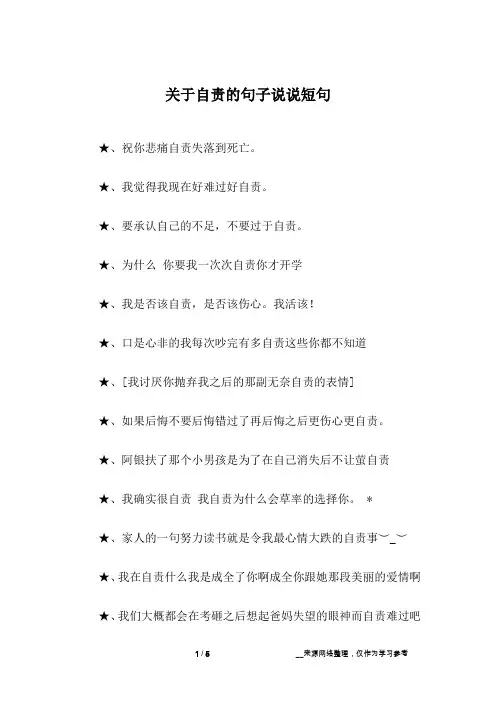 关于自责的句子说说短句

★、祝你悲痛自责失落到死亡。

★、我觉得我现在好难过好自责。

★、要承认自己的不足，不要过于自责。

★、为什么 你要我一次次自责你才开学

★、我是否该自责，是否该伤心。我活该！

★、口是心非的我每次吵完有多自责这些你都不知道

★、[我讨厌你抛弃我之后的那副无奈自责的表情]

★、如果后悔不要后悔错过了再后悔之后更伤心更自责。

★、阿银扶了那个小男孩是为了在自己消失后不让萤自责

★、我确实很自责 我自责为什么会草率的选择你。 *

★、家人的一句努力读书就是令我最心情大跌的自责事︶_︶

★、我在自责什么我是成全了你啊成全你跟她那段美丽的爱情啊

★、我们大概都会在考砸之后想起爸妈失望的眼神而自责难过吧

1 / 5

__来源网络整理，仅作为学习参考